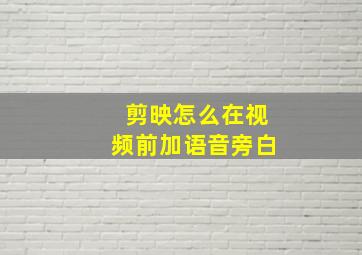 剪映怎么在视频前加语音旁白